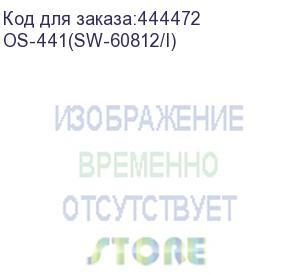 Код для заказа:444472
OS-441(SW-60812/I)

ИЗОБРАЖЕНИЕ
ВРЕМЕННО
ОТСУТСТВУЕТ
STORE